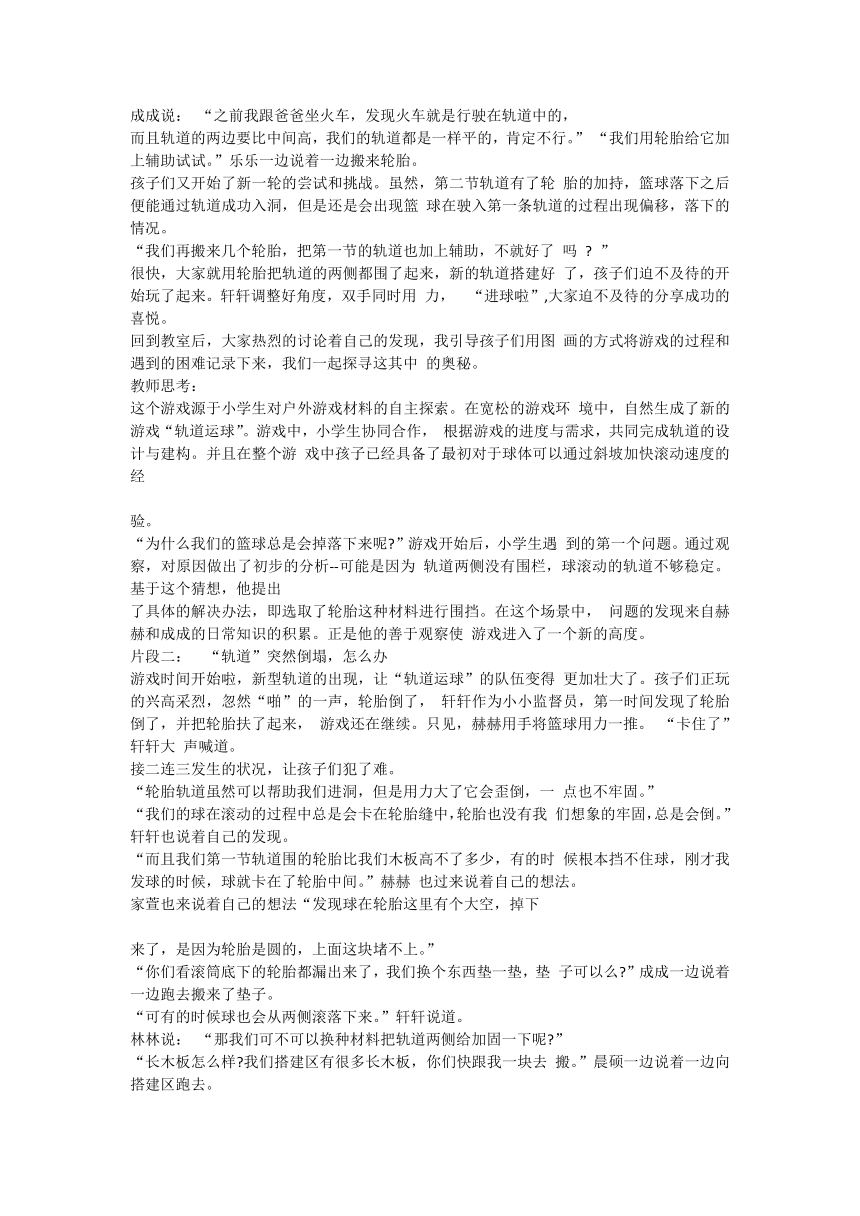 成成说： “之前我跟爸爸坐火车，发现火车就是行驶在轨道中的，
而且轨道的两边要比中间高，我们的轨道都是一样平的，肯定不行。” “我们用轮胎给它加上辅助试试。”乐乐一边说着一边搬来轮胎。
孩子们又开始了新一轮的尝试和挑战。虽然，第二节轨道有了轮 胎的加持，篮球落下之后便能通过轨道成功入洞，但是还是会出现篮 球在驶入第一条轨道的过程出现偏移，落下的情况。
“我们再搬来几个轮胎，把第一节的轨道也加上辅助，不就好了 吗 ？ ”
很快，大家就用轮胎把轨道的两侧都围了起来，新的轨道搭建好 了，孩子们迫不及待的开始玩了起来。轩轩调整好角度，双手同时用 力， “进球啦”,大家迫不及待的分享成功的喜悦。
回到教室后，大家热烈的讨论着自己的发现，我引导孩子们用图 画的方式将游戏的过程和遇到的困难记录下来，我们一起探寻这其中 的奥秘。
教师思考：
这个游戏源于小学生对户外游戏材料的自主探索。在宽松的游戏环 境中，自然生成了新的游戏“轨道运球”。游戏中，小学生协同合作， 根据游戏的进度与需求，共同完成轨道的设计与建构。并且在整个游 戏中孩子已经具备了最初对于球体可以通过斜坡加快滚动速度的经

验。
“为什么我们的篮球总是会掉落下来呢?”游戏开始后，小学生遇 到的第一个问题。通过观察，对原因做出了初步的分析--可能是因为 轨道两侧没有围栏，球滚动的轨道不够稳定。基于这个猜想，他提出
了具体的解决办法，即选取了轮胎这种材料进行围挡。在这个场景中， 问题的发现来自赫赫和成成的日常知识的积累。正是他的善于观察使 游戏进入了一个新的高度。
片段二： “轨道”突然倒塌，怎么办
游戏时间开始啦，新型轨道的出现，让“轨道运球”的队伍变得 更加壮大了。孩子们正玩的兴高采烈，忽然“啪”的一声，轮胎倒了， 轩轩作为小小监督员，第一时间发现了轮胎倒了，并把轮胎扶了起来， 游戏还在继续。只见，赫赫用手将篮球用力一推。 “卡住了”轩轩大 声喊道。
接二连三发生的状况，让孩子们犯了难。
“轮胎轨道虽然可以帮助我们进洞，但是用力大了它会歪倒，一 点也不牢固。”
“我们的球在滚动的过程中总是会卡在轮胎缝中,轮胎也没有我 们想象的牢固,总是会倒。”轩轩也说着自己的发现。
“而且我们第一节轨道围的轮胎比我们木板高不了多少，有的时 候根本挡不住球，刚才我发球的时候，球就卡在了轮胎中间。”赫赫 也过来说着自己的想法。
家萱也来说着自己的想法“发现球在轮胎这里有个大空，掉下

来了，是因为轮胎是圆的，上面这块堵不上。”
“你们看滚筒底下的轮胎都漏出来了，我们换个东西垫一垫，垫 子可以么?”成成一边说着一边跑去搬来了垫子。
“可有的时候球也会从两侧滚落下来。”轩轩说道。
林林说： “那我们可不可以换种材料把轨道两侧给加固一下呢?”
“长木板怎么样?我们搭建区有很多长木板，你们快跟我一块去 搬。”晨硕一边说着一边向搭建区跑去。